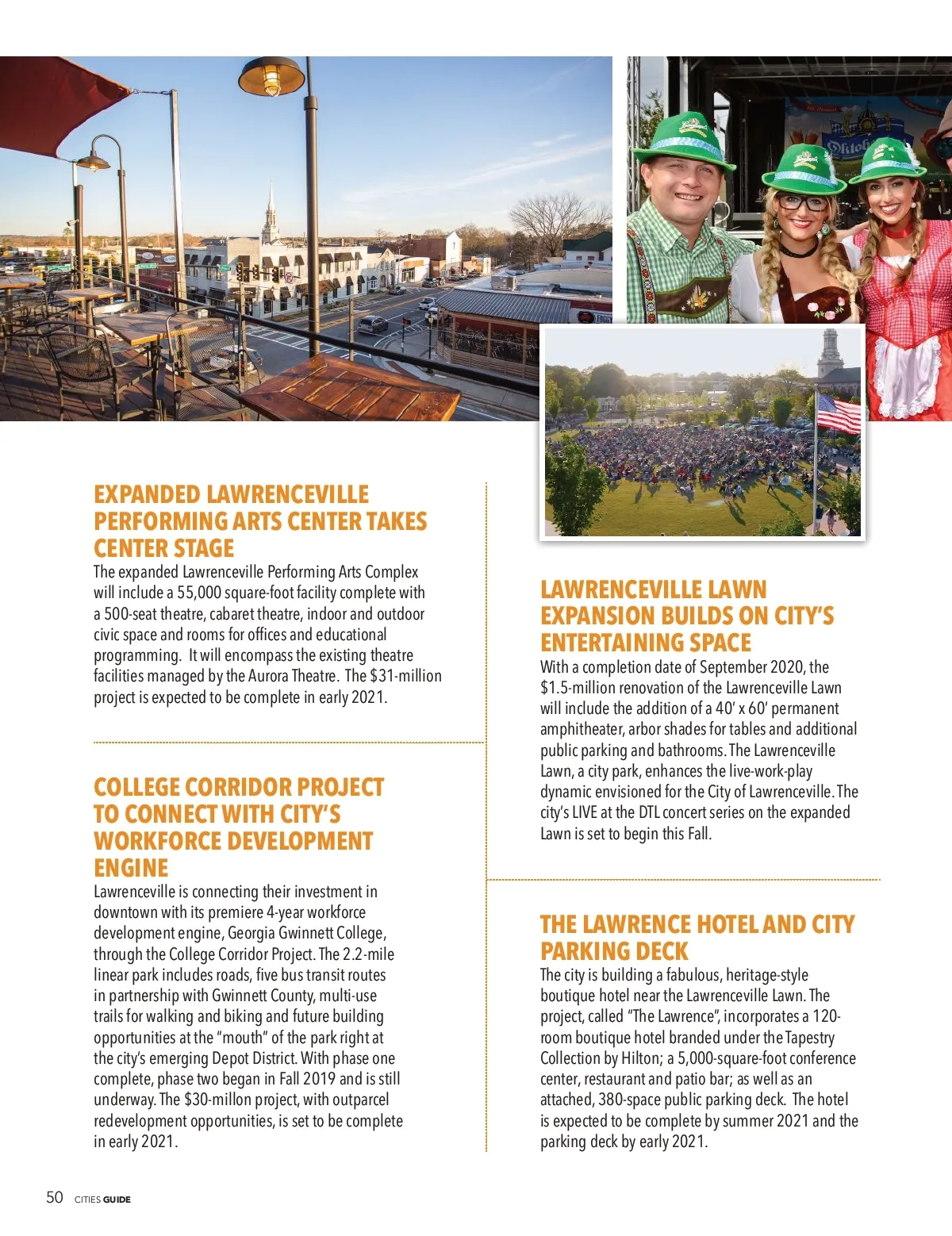 EXPANDED LAWRENCEVILLE PERFORMING ARTS CENTER TAKES CENTER STAGE

The expanded Lawrenceville Performing Arts Complex will include a 55,000 square-foot facility complete with a 500-seat theatre, cabaret theatre, indoor and outdoor civic space and rooms for offices and educational programming. It will encompass the existing theatre facilities managed by the Aurora Theatre. The $31-million project is expected to be complete in early 2021.

COLLEGE CORRIDOR PROJECT TO CONNECT WITH CITY'S WORKFORCE DEVELOPMENT ENGINE

Lawrenceville is connecting their investment in downtown with its premiere 4-year workforce development engine, Georgia Gwinnett College, through the College Corridor Project. The 2.2-mile linear park includes roads, five bus transit routes in partnership with Gwinnett County, multi-use trails for walking and biking and future building opportunities at the "mouth" of the park right at the city's emerging Depot District. With phase one complete, phase two began in Fall 2019 and is still underway. The $30-millon project, with outparcel redevelopment opportunities, is set to be complete in early 2021.

LAWRENCEVILLE LAWN EXPANSION BUILDS ON CITY'S ENTERTAINING SPACE

With a completion date of September 2020, the $1.5-million renovation of the Lawrenceville Lawn will include the addition of a 40' x 60' permanent amphitheater, arbor shades for tables and additional public parking and bathrooms. The Lawrenceville Lawn, a city park, enhances the live-work-play dynamic envisioned for the City of Lawrenceville. The city's LIVE at the DTL concert series on the expanded Lawn is set to begin this Fall.

THE LAWRENCE HOTEL AND CITY PARKING DECK

The city is building a fabulous, heritage-style boutique hotel near the Lawrenceville Lawn. The project, called "The Lawrence", incorporates a 120-room boutique hotel branded under the Tapestry Collection by Hilton; a 5,000-square-foot conference center, restaurant and patio bar; as well as an attached, 380-space public parking deck. The hotel is expected to be complete by summer 2021 and the parking deck by early 2021.

50 CITIES GUIDE